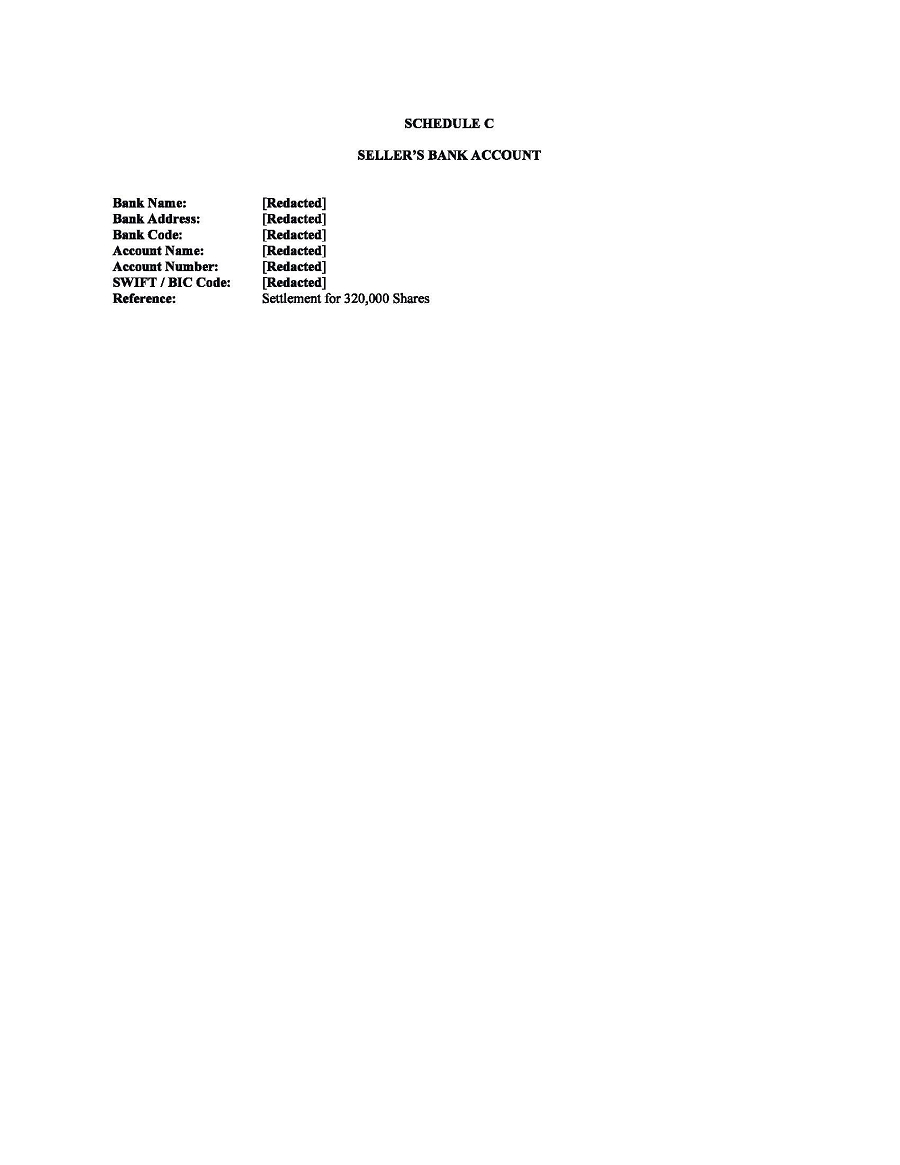 SCHEDULE C

SELLER'S BANK ACCOUNT

Bank Name: [Redacted]
Bank Address: [Redacted]
Bank Code: [Redacted]
Account Name: [Redacted]
Account Number: [Redacted]
SWIFT / BIC Code: [Redacted]
Reference: Settlement for 320,000 Shares